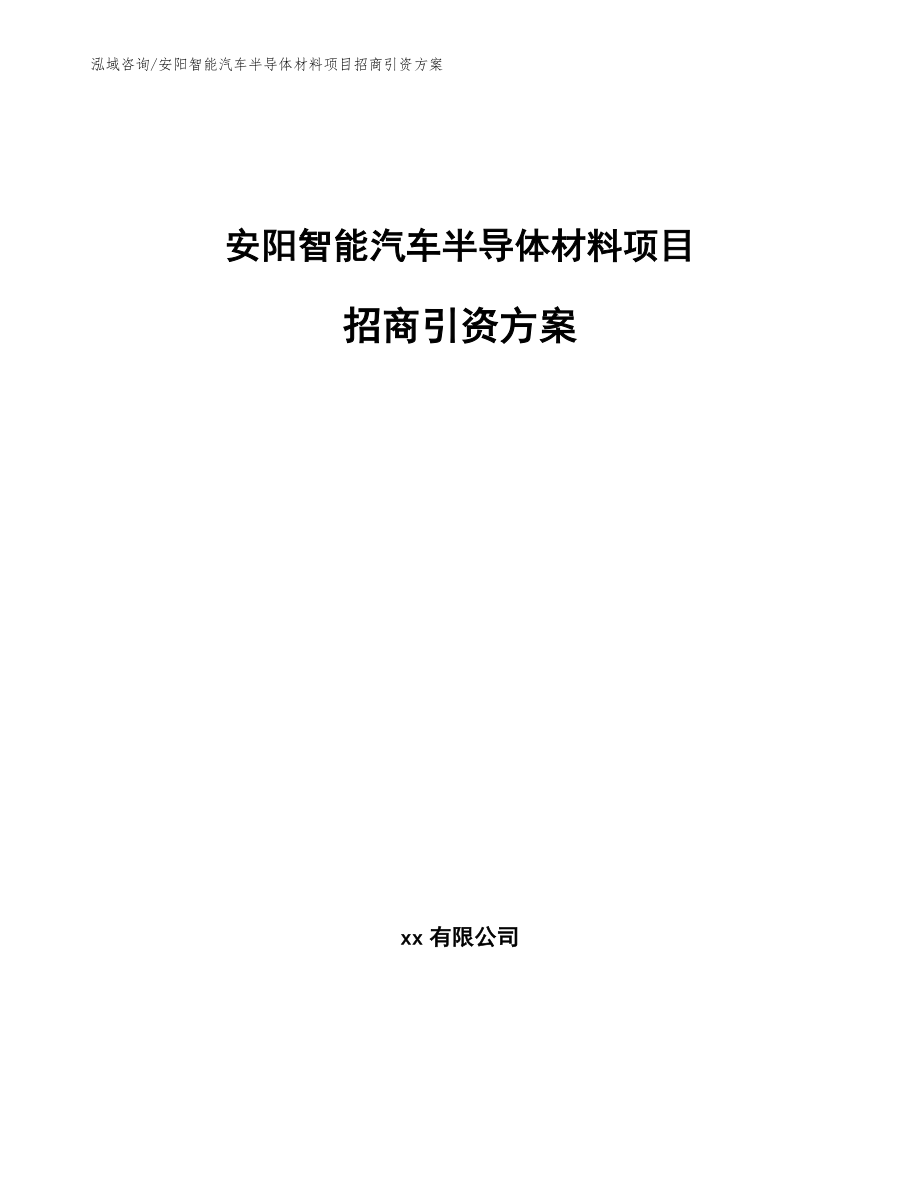 泓域咨询/安阳智能汽车半导体材料项目招商引资方案

安阳智能汽车半导体材料项目

招商引资方案

xx 有限公司